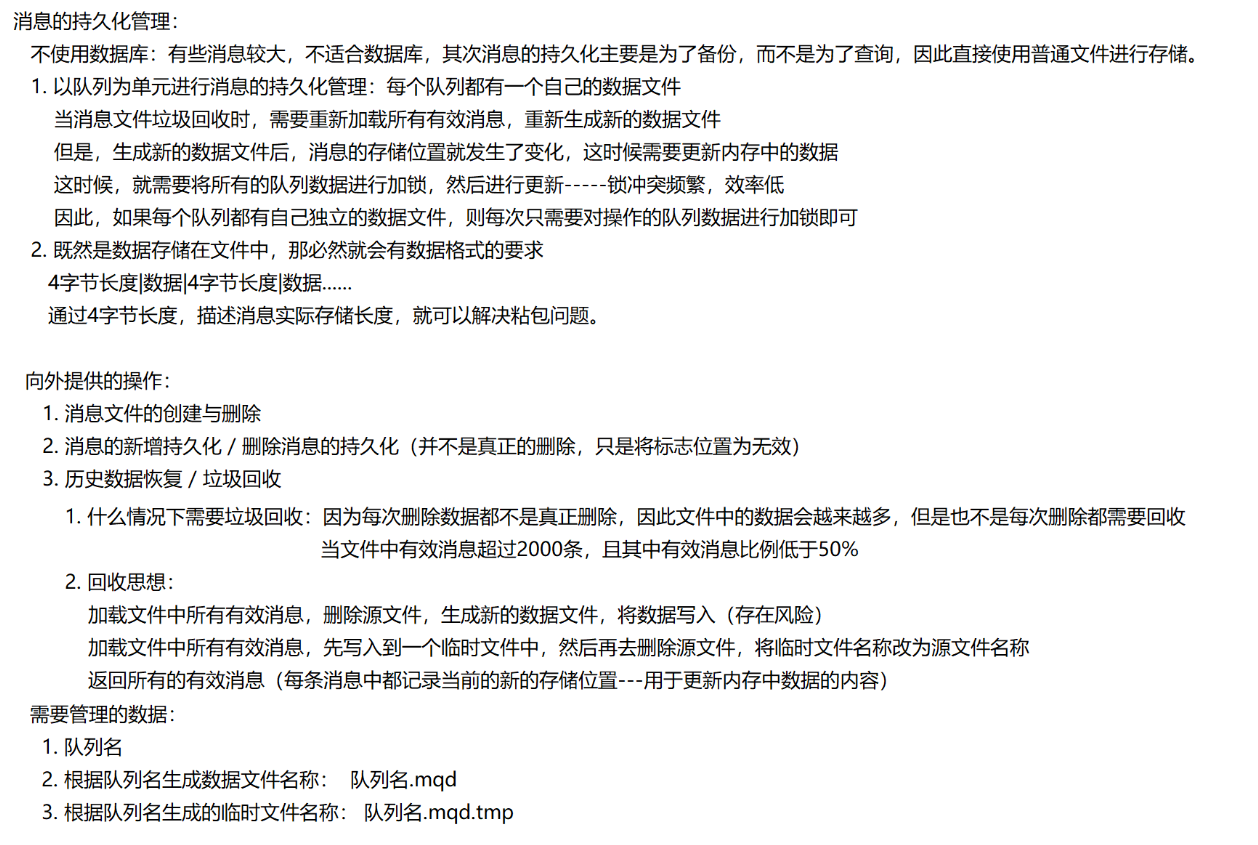 消息的持久化管理：
不使用数据库：有些消息较大，不适合数据库，其次消息的持久化主要是为了备份，而不是为了查询，因此直接使用普通文件进行存储。
1. 以队列为单元进行消息的持久化管理：每个队列都有一个自己的数据文件
当消息文件垃圾回收时，需要重新加载所有有效消息，重新生成新的数据文件
但是，生成新的数据文件后，消息的存储位置就发生了变化，这时候需要更新内存中的数据
这时候，就需要将所有的队列数据进行加锁，然后进行更新-----锁冲突频繁，效率低
因此，如果每个队列都有自己独立的数据文件，则每次只需要对操作的队列数据进行加锁即可
2. 既然是数据存储在文件中，那必然就会有数据格式的要求
4字节长度|数据|4字节长度|数据......
通过4字节长度，描述消息实际存储长度，就可以解决粘包问题。

向外提供的操作：
1. 消息文件的创建与删除
2. 消息的新增持久化 / 删除消息的持久化（并不是真正的删除，只是将标志位置为无效）
3. 历史数据恢复 / 垃圾回收
1. 什么情况下需要垃圾回收：因为每次删除数据都不是真正删除，因此文件中的数据会越来越多，但是也不是每次删除都需要回收
当文件中有效消息超过2000条，且其中有效消息比例低于50%
2. 回收思想：
加载文件中所有有效消息，删除源文件，生成新的数据文件，将数据写入（存在风险）
加载文件中所有有效消息，先写入到一个临时文件中，然后再去删除源文件，将临时文件名称改为源文件名称
返回所有的有效消息（每条消息中都记录当前的新的存储位置---用于更新内存中数据的内容）
需要管理的数据：
1. 队列名
2. 根据队列名生成数据文件名称： 队列名.mqd
3. 根据队列名生成的临时文件名称： 队列名.mqd.tmp